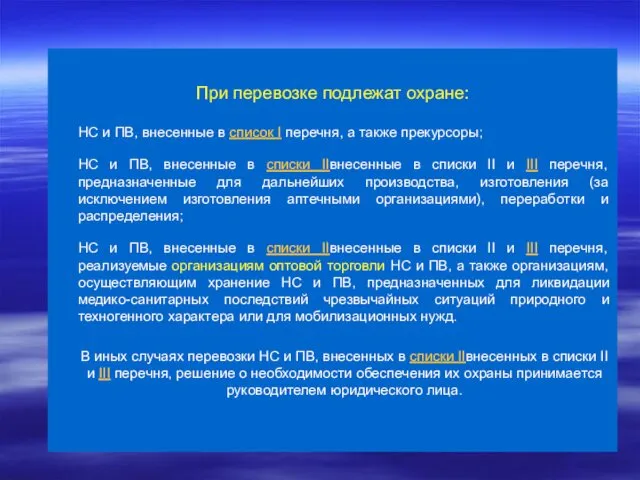 При перевозке подлежат охране:

НС и ПВ, внесенные в список I перечня, а также прекурсоры;

НС и ПВ, внесенные в списки IIвнесенные в списки II и III перечня, предназначенные для дальнейших производства, изготовления (за исключением изготовления аптечными организациями), переработки и распределения;

НС и ПВ, внесенные в списки IIвнесенные в списки II и III перечня, реализуемые организациям оптовой торговли НС и ПВ, а также организациям, осуществляющим хранение НС и ПВ, предназначенных для ликвидации медико-санитарных последствий чрезвычайных ситуаций природного и техногенного характера или для мобилизационных нужд.

В иных случаях перевозки НС и ПВ, внесенных в списки IIвнесенных в списки II и III перечня, решение о необходимости обеспечения их охраны принимается руководителем юридического лица.